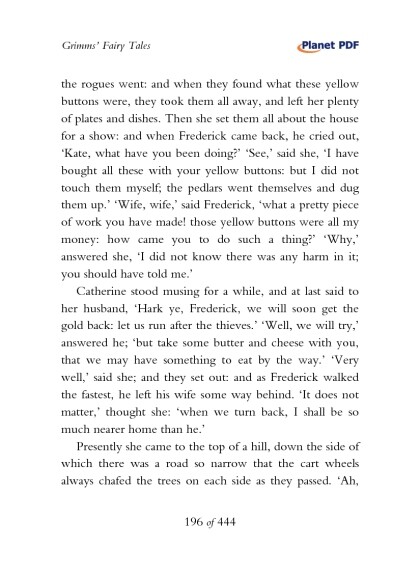 Grimms' Fairy Tales

Planet PDF

the rogues went: and when they found what these yellow buttons were, they took them all away, and left her plenty of plates and dishes. Then she set them all about the house for a show: and when Frederick came back, he cried out, 'Kate, what have you been doing?' 'See,' said she, 'I have bought all these with your yellow buttons: but I did not touch them myself; the pedlars went themselves and dug them up.' 'Wife, wife,' said Frederick, 'what a pretty piece of work you have made! those yellow buttons were all my money: how came you to do such a thing?' 'Why,' answered she, 'I did not know there was any harm in it; you should have told me.'

Catherine stood musing for a while, and at last said to her husband, 'Hark ye, Frederick, we will soon get the gold back: let us run after the thieves.' 'Well, we will try,' answered he; 'but take some butter and cheese with you, that we may have something to eat by the way.' 'Very well,' said she; and they set out: and as Frederick walked the fastest, he left his wife some way behind. 'It does not matter,' thought she: 'when we turn back, I shall be so much nearer home than he.'

Presently she came to the top of a hill, down the side of which there was a road so narrow that the cart wheels always chafed the trees on each side as they passed. 'Ah,

196 of 444